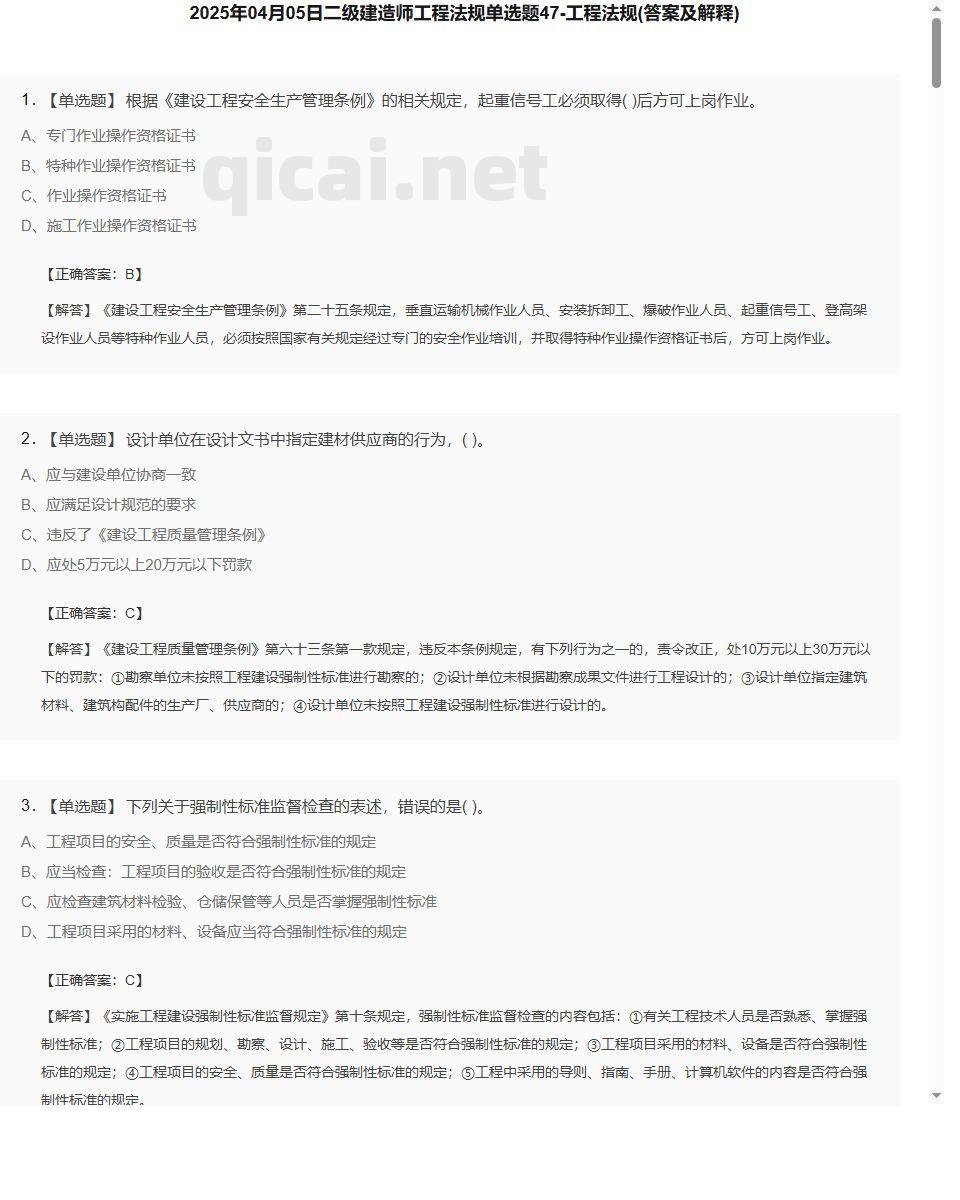 2025年04月05日二级建造师工程法规单选题47-工程法规(答案及解释)

1. 【单选题】 根据《建设工程安全生产管理条例》的相关规定，起重信号工必须取得( )后方可上岗作业。

A、专门作业操作资格证书

B、特种作业操作资格证书

C、作业操作资格证书

D、施工作业操作资格证书

qicai.net

【正确答案：B】

【解答】《建设工程安全生产管理条例》第二十五条规定，垂直运输机械作业人员、安装拆卸工、爆破作业人员、起重信号工、登高架设作业人员等特种作业人员，必须按照国家有关规定经过专门的安全作业培训，并取得特种作业操作资格证书后，方可上岗作业。

2. 【单选题】 设计单位在设计文书中指定建材供应商的行为，( )。

A、应与建设单位协商一致

B、应满足设计规范的要求

C、违反了《建设工程质量管理条例》

D、应处5万元以上20万元以下罚款

【正确答案：C】

【解答】《建设工程质量管理条例》第六十三条第一款规定，违反本条例规定，有下列行为之一的，责令改正，处10万元以上30万元以下的罚款：①勘察单位未按照工程建设强制性标准进行勘察的；②设计单位未根据勘察成果文件进行工程设计的；③设计单位指定建筑材料、建筑构配件的生产厂、供应商的；④设计单位未按照工程建设强制性标准进行设计的。

3. 【单选题】 下列关于强制性标准监督检查的表述，错误的是( )。

A、工程项目的安全、质量是否符合强制性标准的规定

B、应当检查：工程项目的验收是否符合强制性标准的规定

C、应检查建筑材料检验、仓储保管等人员是否掌握强制性标准

D、工程项目采用的材料、设备应当符合强制性标准的规定

【正确答案：C】

【解答】《实施工程建设强制性标准监督规定》第十条规定，强制性标准监督检查的内容包括：①有关工程技术人员是否熟悉、掌握强制性标准；②工程项目的规划、勘察、设计、施工、验收等是否符合强制性标准的规定；③工程项目采用的材料、设备是否符合强制性标准的规定；④工程项目的安全、质量是否符合强制性标准的规定；⑤工程中采用的导则、指南、手册、计算机软件的内容是否符合强制性标准的规定。